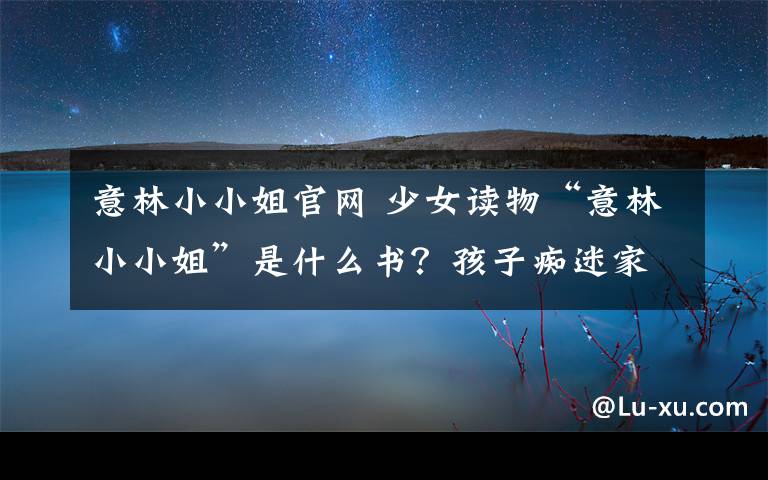 意林小小姐官网 少女读物“意林小小姐”是什么书？孩子痴迷家

@Lu-xu.com